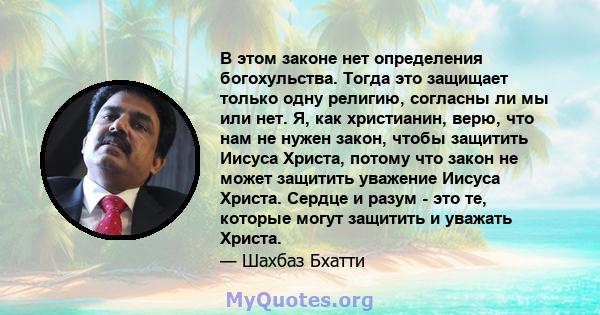 В этом законе нет определения богохульства. Тогда это защищает только одну религию, согласны ли мы или нет. Я, как христианин, верю, что нам не нужен закон, чтобы защитить Иисуса Христа, потому что закон не может защитить уважение Иисуса Христа. Сердце и разум - это те, которые могут защитить и уважать Христа.
— Шахбаз Бхатти

MyQuotes.org